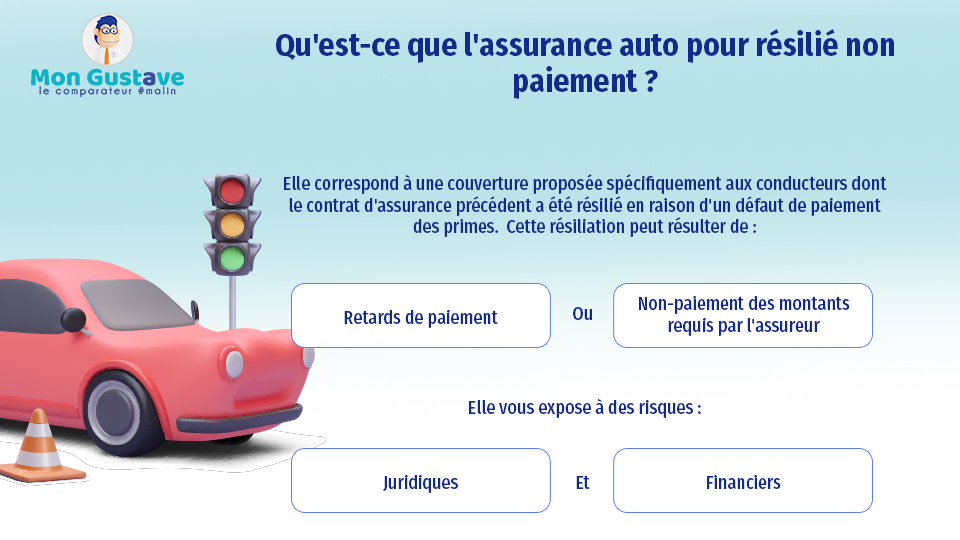 Mon Gustave
le comparateur #malin

Qu'est-ce que l'assurance auto pour résilié non paiement ?

Elle correspond à une couverture proposée spécifiquement aux conducteurs dont le contrat d'assurance précédent a été résilié en raison d'un défaut de paiement des primes. Cette résiliation peut résulter de :

Retards de paiement

Ou

Non-paiement des montants requis par l'assureur

Elle vous expose à des risques :

Juridiques

Et

Financiers